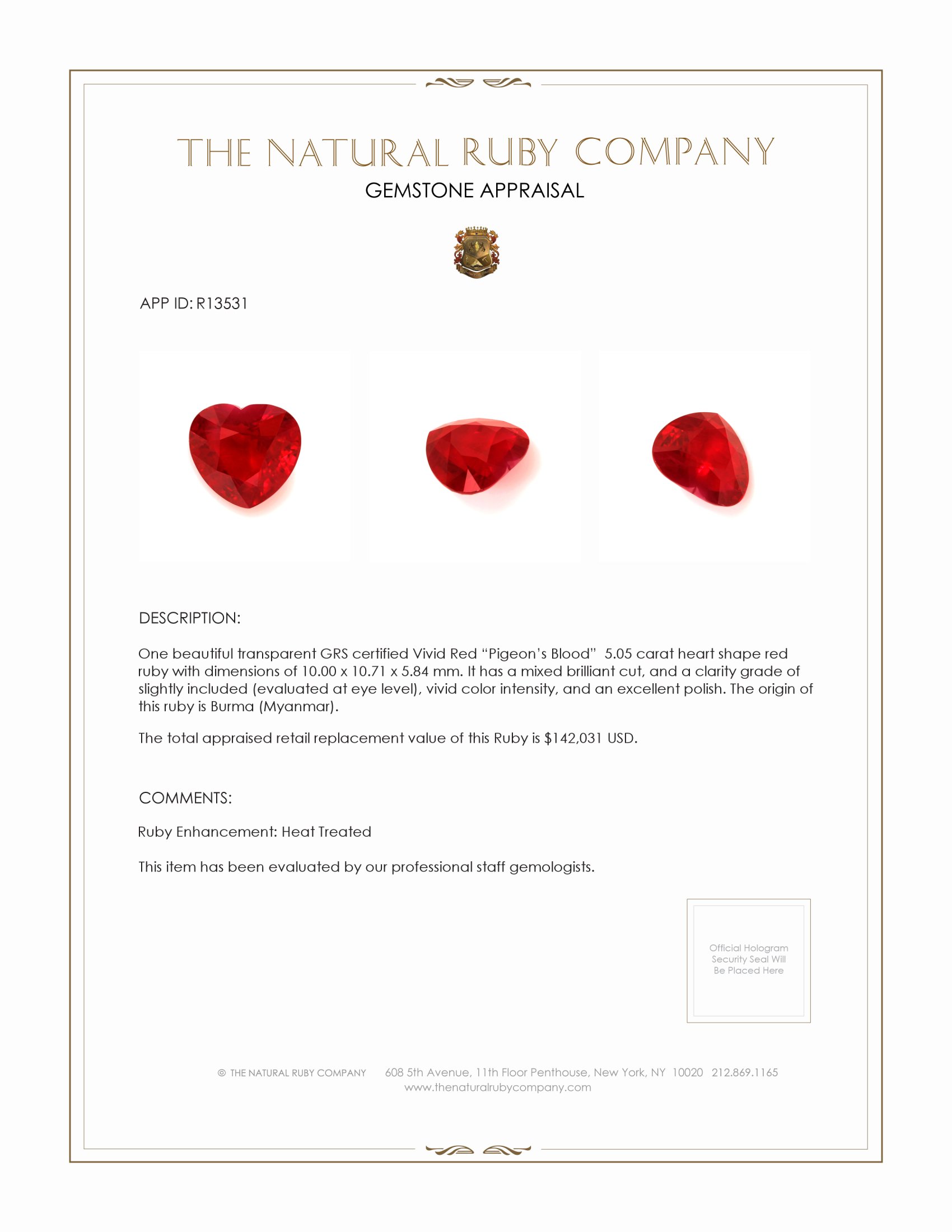 THE NATURAL RUBY COMPANY

GEMSTONE APPRAISAL

APP ID: R13531

DESCRIPTION:

One beautiful transparent GRS certified Vivid Red "Pigeon's Blood" 5.05 carat heart shape red ruby with dimensions of 10.00 x 10.71 x 5.84 mm. It has a mixed brilliant cut, and a clarity grade of slightly included (evaluated at eye level), vivid color intensity, and an excellent polish. The origin of this ruby is Burma (Myanmar).

The total appraised retail replacement value of this Ruby is $142,031 USD.

COMMENTS:

Ruby Enhancement: Heat Treated

This item has been evaluated by our professional staff gemologists.

Official Hologram Security Seal Will Be Placed Here

© THE NATURAL RUBY COMPANY 608 5th Avenue, 11th Floor Penthouse, New York, NY 10020 212.869.1165
www.thenaturalrubycompany.com